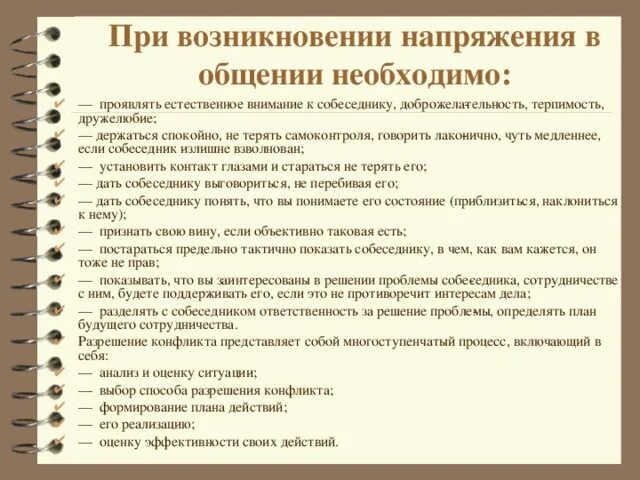 При возникновении напряжения в общении необходимо:

— проявлять естественное внимание к собеседнику, доброжелательность, терпимость, дружелюбие;

— держаться спокойно, не терять самоконтроля, говорить лаконично, чуть медленнее, если собеседник излишне взволнован;

— установить контакт глазами и стараться не терять его;

— дать собеседнику выговориться, не перебивая его;

— дать собеседнику понять, что вы понимаете его состояние (приблизиться, наклониться к нему);

— признать свою вину, если объективно таковая есть;

— постараться предельно тактично показать собеседнику, в чем, как вам кажется, он тоже не прав;

— показывать, что вы заинтересованы в решении проблемы собеседника, сотрудничестве с ним, будете поддерживать его, если это не противоречит интересам дела;

— разделять с собеседником ответственность за решение проблемы, определять план будущего сотрудничества.

Разрешение конфликта представляет собой многоступенчатый процесс, включающий в себя:

— анализ и оценку ситуации;

— выбор способа разрешения конфликта;

— формирование плана действий;

— его реализацию;

— оценку эффективности своих действий.